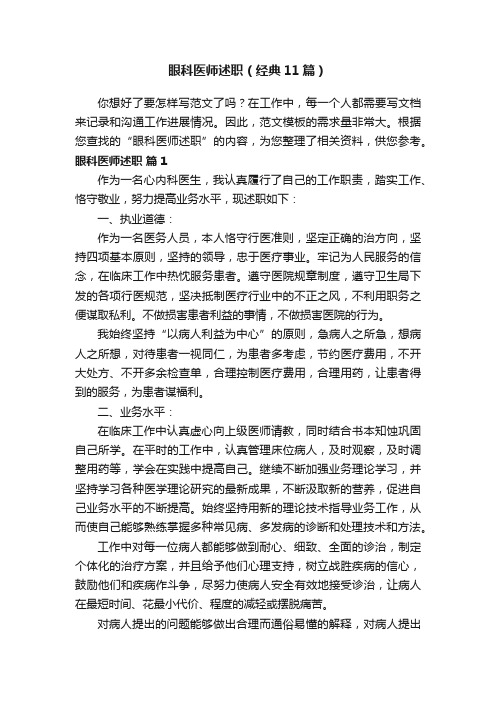 眼科医师述职（经典11篇）

你想好了要怎样写范文了吗？在工作中，每一个人都需要写文档来记录和沟通工作进展情况。因此，范文模板的需求量非常大。根据您查找的“眼科医师述职”的内容，为您整理了相关资料，供您参考。

眼科医师述职 篇1

作为一名心内科医生，我认真履行了自己的工作职责，踏实工作、恪守敬业，努力提高业务水平，现述职如下：

一、执业道德：

作为一名医务人员，本人恪守行医准则，坚定正确的治方向，坚持四项基本原则，坚持的领导，忠于医疗事业。牢记为人民服务的信念，在临床工作中热忱服务患者。遵守医院规章制度，遵守卫生局下发的各项行医规范，坚决抵制医疗行业中的不正之风，不利用职务之便谋取私利。不做损害患者利益的事情，不做损害医院的行为。

我始终坚持“以病人利益为中心”的原则，急病人之所急，想病人之所想，对待患者一视同仁，为患者多考虑，节约医疗费用，不开大处方、不开多余检查单，合理控制医疗费用，合理用药，让患者得到的服务，为患者谋福利。

二、业务水平：

在临床工作中认真虚心向上级医师请教，同时结合书本知蚀巩固自己所学。在平时的工作中，认真管理床位病人，及时观察，及时调整用药等，学会在实践中提高自己。继续不断加强业务理论学习，并坚持学习各种医学理论研究的最新成果，不断汲取新的营养，促进自己业务水平的不断提高。始终坚持用新的理论技术指导业务工作，从而使自己能够熟练掌握多种常见病、多发病的诊断和处理技术和方法。

工作中对每一位病人都能够做到耐心、细致、全面的诊治，制定个体化的治疗方案，并且给予他们心理支持，树立战胜疾病的信心，鼓励他们和疾病作斗争，尽努力使病人安全有效地接受诊治，让病人在最短时间、花最小代价、程度的减轻或摆脱病苦。

对病人提出的问题能够做出合理而通俗易懂的解释，对病人提出